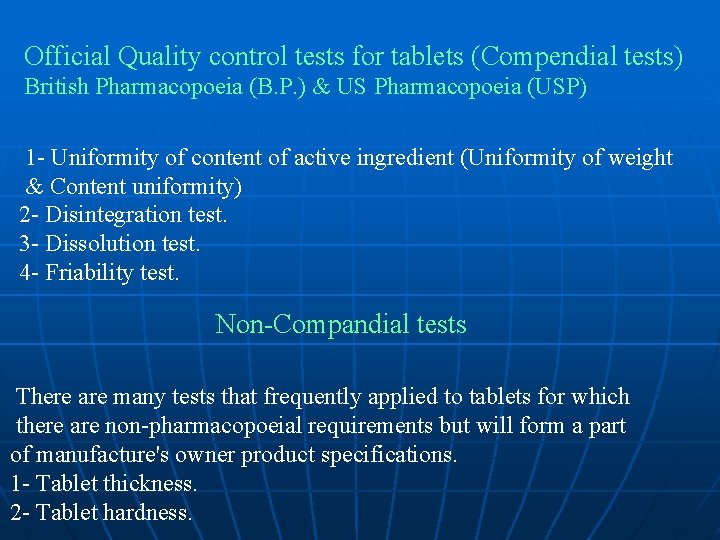 Official Quality control tests for tablets (Compendial tests)
British Pharmacopoeia (B.P.) & US Pharmacopoeia (USP)

1- Uniformity of content of active ingredient (Uniformity of weight & Content uniformity)
2- Disintegration test.
3- Dissolution test.
4- Friability test.

Non-Compandial tests

There are many tests that frequently applied to tablets for which there are non-pharmacopoeial requirements but will form a part of manufacture's owner product specifications.
1- Tablet thickness.
2- Tablet hardness.